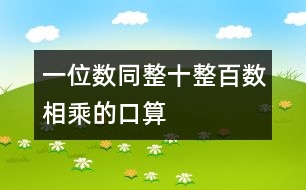 一位数同整十整百数相乘的口算